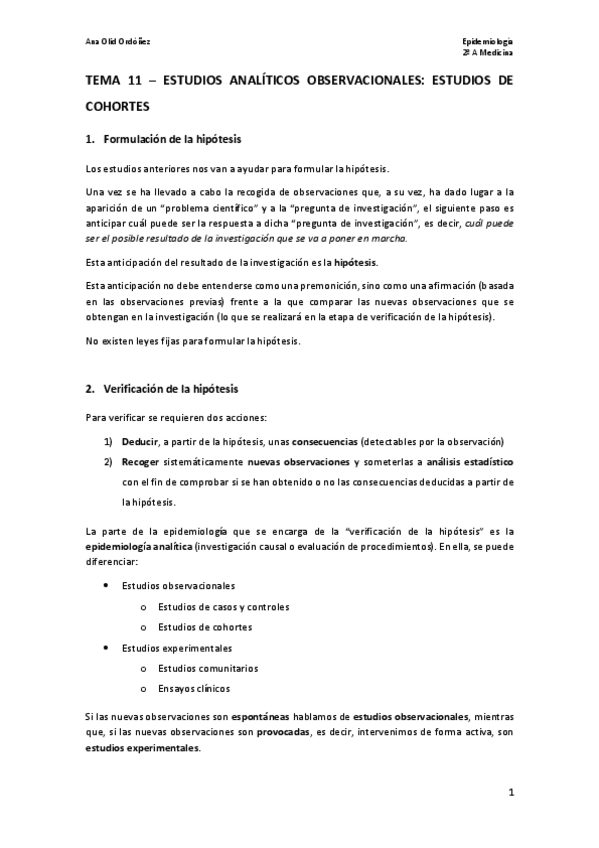 Ana Olid Ordóñez

Epidemiología
2º A Medicina

TEMA 11 – ESTUDIOS ANALÍTICOS OBSERVACIONALES: ESTUDIOS DE COHORTES

1. Formulación de la hipótesis

Los estudios anteriores nos van a ayudar para formular la hipótesis.

Una vez se ha llevado a cabo la recogida de observaciones que, a su vez, ha dado lugar a la aparición de un "problema científico" y a la "pregunta de investigación", el siguiente paso es anticipar cuál puede ser la respuesta a dicha "pregunta de investigación", es decir, cuál puede ser el posible resultado de la investigación que se va a poner en marcha.

Esta anticipación del resultado de la investigación es la hipótesis.

Esta anticipación no debe entenderse como una premonición, sino como una afirmación (basada en las observaciones previas) frente a la que comparar las nuevas observaciones que se obtengan en la investigación (lo que se realizará en la etapa de verificación de la hipótesis).

No existen leyes fijas para formular la hipótesis.

2. Verificación de la hipótesis

Para verificar se requieren dos acciones:

1) Deducir, a partir de la hipótesis, unas consecuencias (detectables por la observación)
2) Recoger sistemáticamente nuevas observaciones y someterlas a análisis estadístico con el fin de comprobar si se han obtenido o no las consecuencias deducidas a partir de la hipótesis.

La parte de la epidemiología que se encarga de la "verificación de la hipótesis" es la epidemiología analítica (investigación causal o evaluación de procedimientos). En ella, se puede diferenciar:

• Estudios observacionales
  o Estudios de casos y controles
  o Estudios de cohortes
• Estudios experimentales
  o Estudios comunitarios
  o Ensayos clínicos

Si las nuevas observaciones son espontáneas hablamos de estudios observacionales, mientras que, si las nuevas observaciones son provocadas, es decir, intervenimos de forma activa, son estudios experimentales.

1